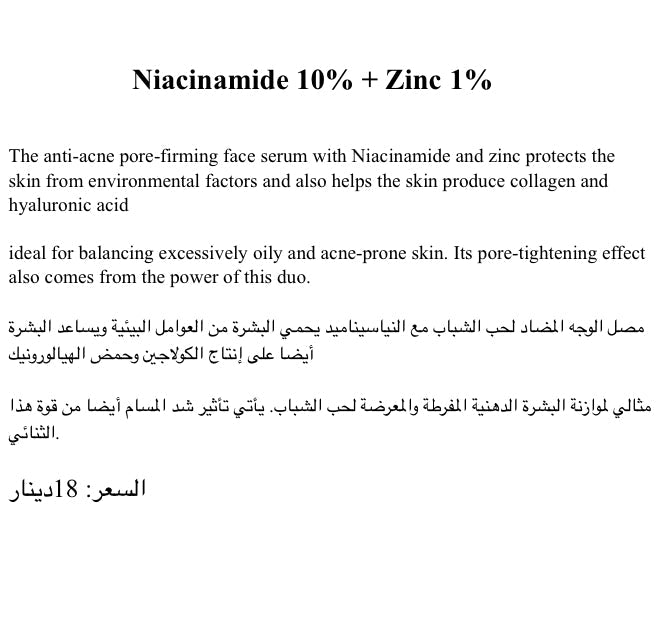 Niacinamide 10% + Zinc 1%

The anti-acne pore-firming face serum with Niacinamide and zinc protects the skin from environmental factors and also helps the skin produce collagen and hyaluronic acid

ideal for balancing excessively oily and acne-prone skin. Its pore-tightening effect also comes from the power of this duo.

مصل الوجه المضاد لحب الشباب مع النياسيناميد يحمي البشرة من العوامل البيئية ويساعد البشرة أيضا على إنتاج الكولاجين وحمض الهيالورونيك

مثالي لموازنة البشرة الدهنية المفرطة والمعرضة لحب الشباب. يأتي تأثير شد المسام أيضا من قوة هذا الثنائي.

السعر: 18دينار